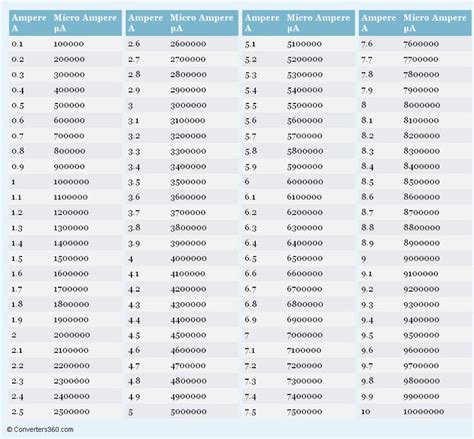 | Ampere A | Micro Ampere µA |
|---|---|
| 0.1 | 100000 |
| 0.2 | 200000 |
| 0.3 | 300000 |
| 0.4 | 400000 |
| 0.5 | 500000 |
| 0.6 | 600000 |
| 0.7 | 700000 |
| 0.8 | 800000 |
| 0.9 | 900000 |
| 1 | 1000000 |
| 1.1 | 1100000 |
| 1.2 | 1200000 |
| 1.3 | 1300000 |
| 1.4 | 1400000 |
| 1.5 | 1500000 |
| 1.6 | 1600000 |
| 1.7 | 1700000 |
| 1.8 | 1800000 |
| 1.9 | 1900000 |
| 2 | 2000000 |
| 2.1 | 2100000 |
| 2.2 | 2200000 |
| 2.3 | 2300000 |
| 2.4 | 2400000 |
| 2.5 | 2500000 |

| Ampere A | Micro Ampere µA |
|---|---|
| 2.6 | 2600000 |
| 2.7 | 2700000 |
| 2.8 | 2800000 |
| 2.9 | 2900000 |
| 3 | 3000000 |
| 3.1 | 3100000 |
| 3.2 | 3200000 |
| 3.3 | 3300000 |
| 3.4 | 3400000 |
| 3.5 | 3500000 |
| 3.6 | 3600000 |
| 3.7 | 3700000 |
| 3.8 | 3800000 |
| 3.9 | 3900000 |
| 4 | 4000000 |
| 4.1 | 4100000 |
| 4.2 | 4200000 |
| 4.3 | 4300000 |
| 4.4 | 4400000 |
| 4.5 | 4500000 |
| 4.6 | 4600000 |
| 4.7 | 4700000 |
| 4.8 | 4800000 |
| 4.9 | 4900000 |
| 5 | 5000000 |

| Ampere A | Micro Ampere µA |
|---|---|
| 5.1 | 5100000 |
| 5.2 | 5200000 |
| 5.3 | 5300000 |
| 5.4 | 5400000 |
| 5.5 | 5500000 |
| 5.6 | 5600000 |
| 5.7 | 5700000 |
| 5.8 | 5800000 |
| 5.9 | 5900000 |
| 6 | 6000000 |
| 6.1 | 6100000 |
| 6.2 | 6200000 |
| 6.3 | 6300000 |
| 6.4 | 6400000 |
| 6.5 | 6500000 |
| 6.6 | 6600000 |
| 6.7 | 6700000 |
| 6.8 | 6800000 |
| 6.9 | 6900000 |
| 7 | 7000000 |
| 7.1 | 7100000 |
| 7.2 | 7200000 |
| 7.3 | 7300000 |
| 7.4 | 7400000 |
| 7.5 | 7500000 |

| Ampere A | Micro Ampere µA |
|---|---|
| 7.6 | 7600000 |
| 7.7 | 7700000 |
| 7.8 | 7800000 |
| 7.9 | 7900000 |
| 8 | 8000000 |
| 8.1 | 8100000 |
| 8.2 | 8200000 |
| 8.3 | 8300000 |
| 8.4 | 8400000 |
| 8.5 | 8500000 |
| 8.6 | 8600000 |
| 8.7 | 8700000 |
| 8.8 | 8800000 |
| 8.9 | 8900000 |
| 9 | 9000000 |
| 9.1 | 9100000 |
| 9.2 | 9200000 |
| 9.3 | 9300000 |
| 9.4 | 9400000 |
| 9.5 | 9500000 |
| 9.6 | 9600000 |
| 9.7 | 9700000 |
| 9.8 | 9800000 |
| 9.9 | 9900000 |
| 10 | 10000000 |

© Converters360.com